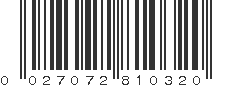 0 027072 810320